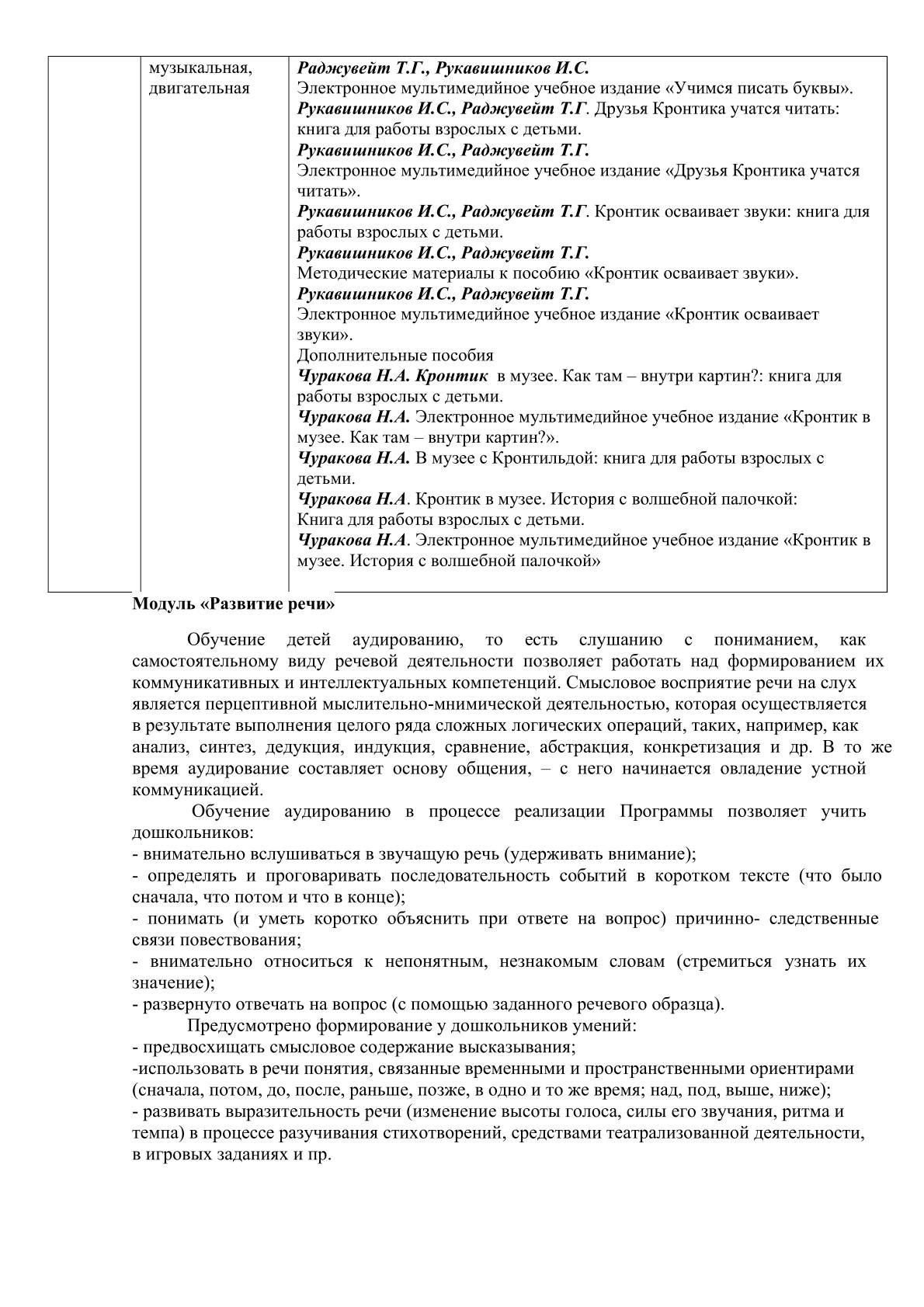 | | музыкальная, двигательная | Раджувейт Т.Г., Рукавишников И.С. Электронное мультимедийное учебное издание «Учимся писать буквы». Рукавишников И.С., Раджувейт Т.Г. Друзья Кронтика учатся читать: книга для работы взрослых с детьми. Рукавишников И.С., Раджувейт Т.Г. Электронное мультимедийное учебное издание «Друзья Кронтика учатся читать». Рукавишников И.С., Раджувейт Т.Г. Кронтик осваивает звуки: книга для работы взрослых с детьми. Рукавишников И.С., Раджувейт Т.Г. Методические материалы к пособию «Кронтик осваивает звуки». Рукавишников И.С., Раджувейт Т.Г. Электронное мультимедийное учебное издание «Кронтик осваивает звуки». Дополнительные пособия Чуракова Н.А. Кронтик в музее. Как там – внутри картин?: книга для работы взрослых с детьми. Чуракова Н.А. Электронное мультимедийное учебное издание «Кронтик в музее. Как там – внутри картин?». Чуракова Н.А. В музее с Кронтильдой: книга для работы взрослых с детьми. Чуракова Н.А. Кронтик в музее. История с волшебной палочкой: Книга для работы взрослых с детьми. Чуракова Н.А. Электронное мультимедийное учебное издание «Кронтик в музее. История с волшебной палочкой» |

Модуль «Развитие речи»

Обучение детей аудированию, то есть слушанию с пониманием, как самостоятельному виду речевой деятельности позволяет работать над формированием их коммуникативных и интеллектуальных компетенций. Смысловое восприятие речи на слух является перцептивной мыслительно-мнимической деятельностью, которая осуществляется в результате выполнения целого ряда сложных логических операций, таких, например, как анализ, синтез, дедукция, индукция, сравнение, абстракция, конкретизация и др. В то же время аудирование составляет основу общения, – с него начинается овладение устной коммуникацией.

Обучение аудированию в процессе реализации Программы позволяет учить дошкольников:
- внимательно вслушиваться в звучащую речь (удерживать внимание);
- определять и проговаривать последовательность событий в коротком тексте (что было сначала, что потом и что в конце);
- понимать (и уметь коротко объяснить при ответе на вопрос) причинно- следственные связи повествования;
- внимательно относиться к непонятным, незнакомым словам (стремиться узнать их значение);
- развернуто отвечать на вопрос (с помощью заданного речевого образца).

Предусмотрено формирование у дошкольников умений:
- предвосхищать смысловое содержание высказывания;
-использовать в речи понятия, связанные временными и пространственными ориентирами (сначала, потом, до, после, раньше, позже, в одно и то же время; над, под, выше, ниже);
- развивать выразительность речи (изменение высоты голоса, силы его звучания, ритма и темпа) в процессе разучивания стихотворений, средствами театрализованной деятельности, в игровых заданиях и пр.